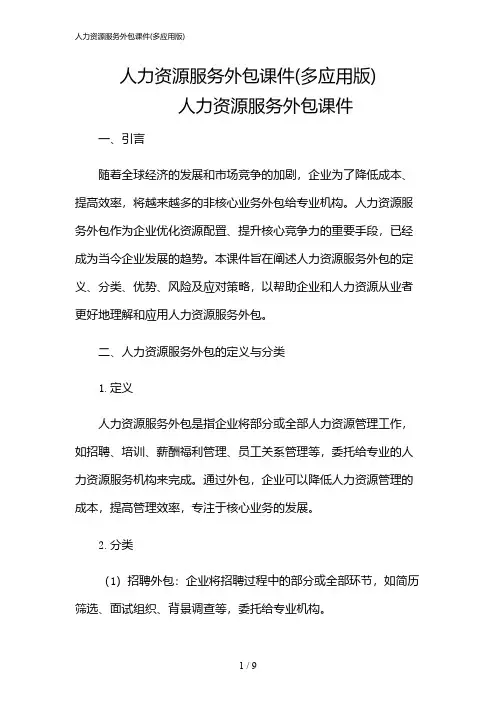 人力资源服务外包课件(多应用版)

人力资源服务外包课件(多应用版)
人力资源服务外包课件

一、引言

随着全球经济的发展和市场竞争的加剧，企业为了降低成本、提高效率，将越来越多的非核心业务外包给专业机构。人力资源服务外包作为企业优化资源配置、提升核心竞争力的重要手段，已经成为当今企业发展的趋势。本课件旨在阐述人力资源服务外包的定义、分类、优势、风险及应对策略，以帮助企业和人力资源从业者更好地理解和应用人力资源服务外包。

二、人力资源服务外包的定义与分类

1. 定义

人力资源服务外包是指企业将部分或全部人力资源管理工作，如招聘、培训、薪酬福利管理、员工关系管理等，委托给专业的人力资源服务机构来完成。通过外包，企业可以降低人力资源管理的成本，提高管理效率，专注于核心业务的发展。

2. 分类

（1）招聘外包：企业将招聘过程中的部分或全部环节，如简历筛选、面试组织、背景调查等，委托给专业机构。

1 / 9